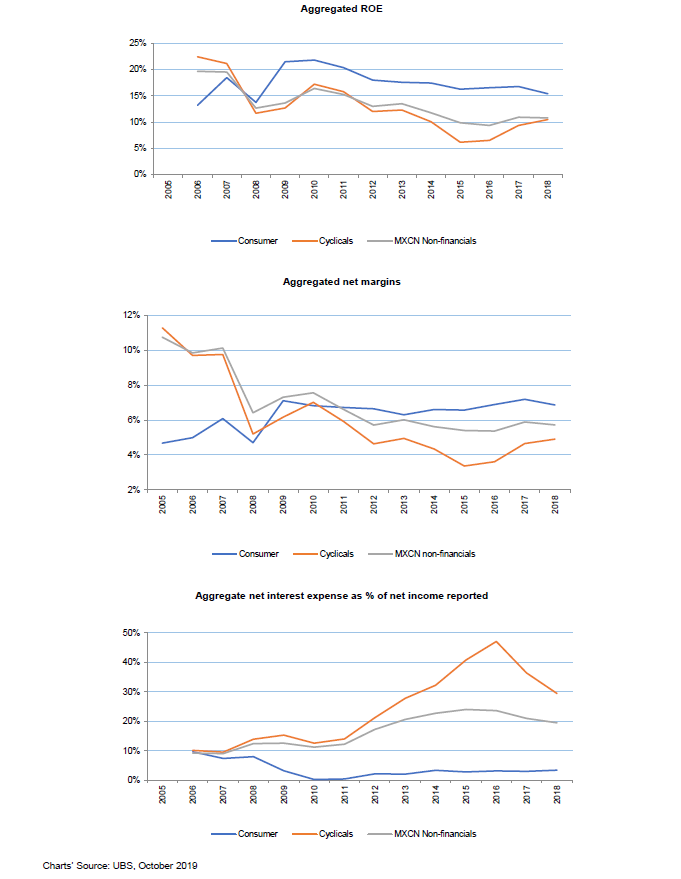 Aggregated ROE

25%
20%
15%
10%
5%
0%

2005 2006 2007 2008 2009 2010 2011 2012 2013 2014 2015 2016 2017 2018

Consumer Cyclicals MXCN Non-financials

Aggregated net margins

12%
10%
8%
6%
4%
2%

2005 2006 2007 2008 2009 2010 2011 2012 2013 2014 2015 2016 2017 2018

Consumer Cyclicals MXCN non-financials

Aggregate net interest expense as % of net income reported

50%
40%
30%
20%
10%
0%

2005 2006 2007 2008 2009 2010 2011 2012 2013 2014 2015 2016 2017 2018

Consumer Cyclicals MXCN Non-financials

Charts' Source: UBS, October 2019